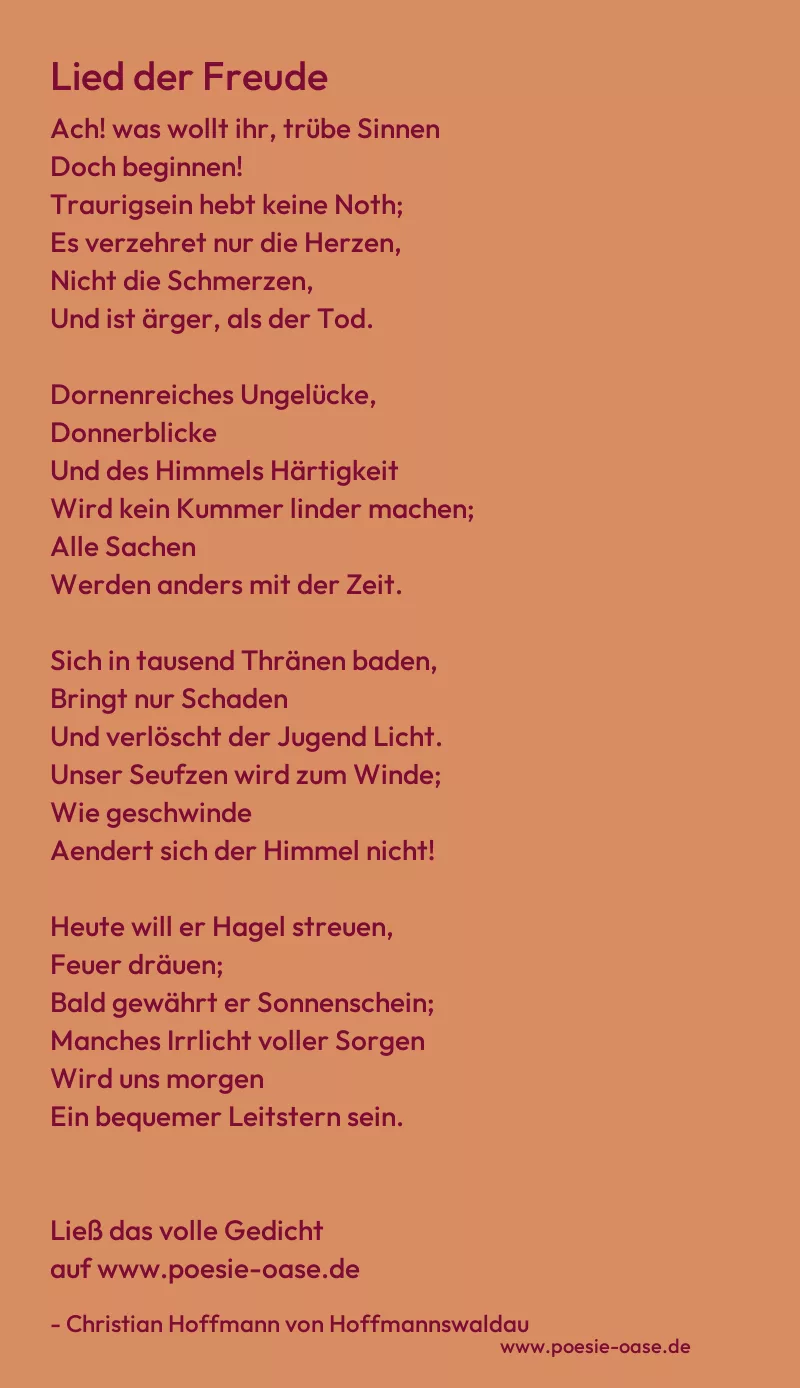 Lied der Freude

Ach! was wollt ihr, trübe Sinnen
Doch beginnen!
Traurigsein hebt keine Noth;
Es verzehret nur die Herzen,
Nicht die Schmerzen,
Und ist ärger, als der Tod.

Dornenreiches Ungelücke,
Donnerblicke
Und des Himmels Härtigkeit
Wird kein Kummer linder machen;
Alle Sachen
Werden anders mit der Zeit.

Sich in tausend Thränen baden,
Bringt nur Schaden
Und verlöscht der Jugend Licht.
Unser Seufzen wird zum Winde;
Wie geschwinde
Aendert sich der Himmel nicht!

Heute will er Hagel streuen,
Feuer dräuen;
Bald gewährt er Sonnenschein;
Manches Irrlicht voller Sorgen
Wird uns morgen
Ein bequemer Leitstern sein.

Ließ das volle Gedicht
auf www.poesie-oase.de

- Christian Hoffmann von Hoffmannswaldau

www.poesie-oase.de